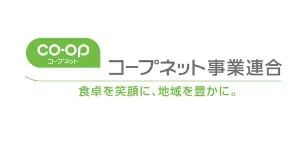 CO-OP
コープネット

コープネット事業連合

食卓を笑顔に、地域を豊かに。